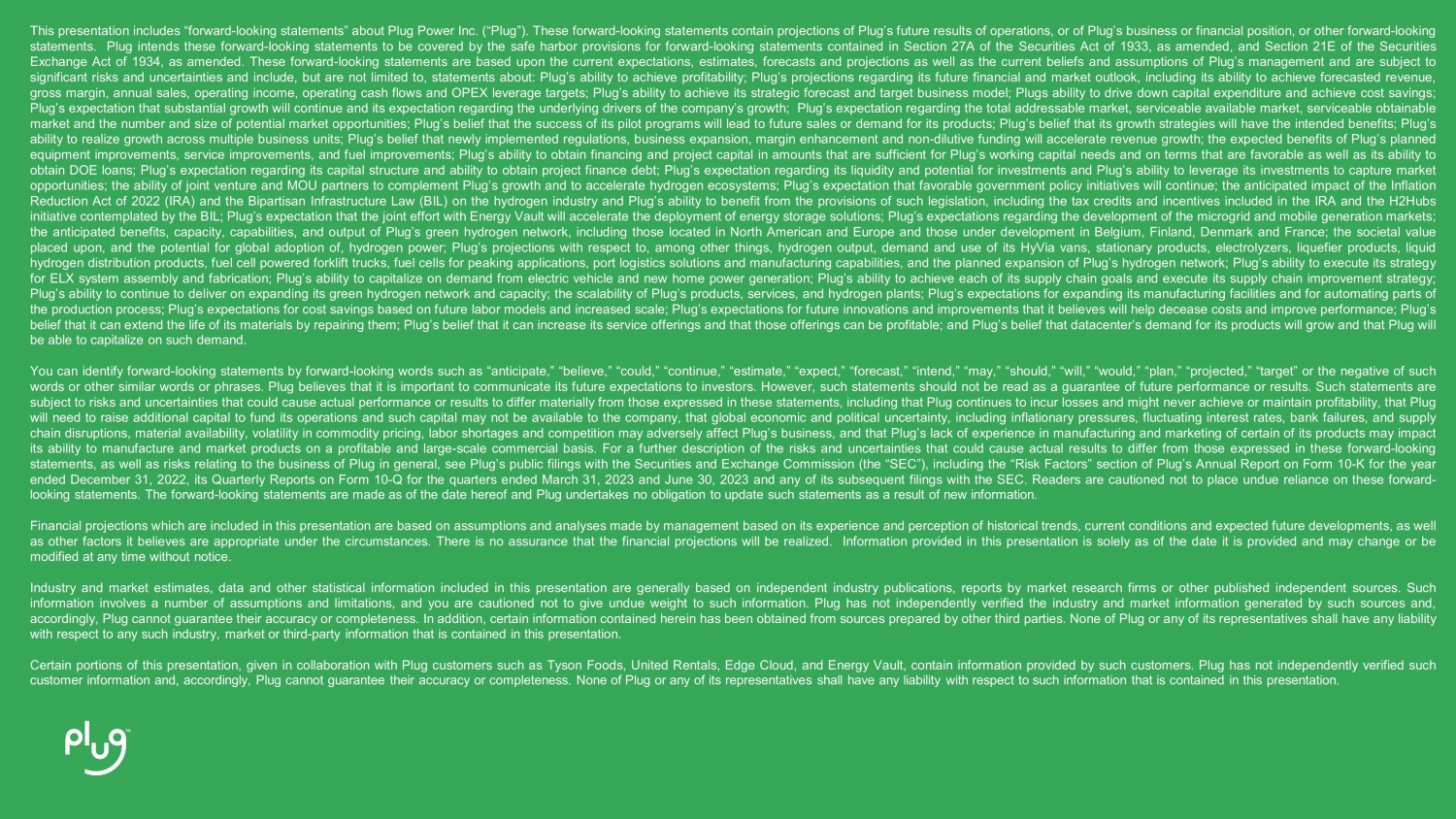 This presentation includes “forward-looking statements” about Plug Power Inc. (“Plug”). These forward-looking statements contain projections of Plug’s future results of operations, or of Plug’s business or financial position, or other forward-looking statements. Plug intends these forward-looking statements to be covered by the safe harbor provisions for forward-looking statements contained in Section 27A of the Securities Act of 1933, as amended, and Section 21E of the Securities Exchange Act of 1934, as amended. These forward-looking statements are based upon the current expectations, estimates, forecasts and projections as well as the current beliefs and assumptions of Plug’s management and are subject to significant risks and uncertainties and include, but are not limited to, statements about: Plug’s ability to achieve profitability; Plug’s projections regarding its future financial and market outlook, including its ability to achieve forecasted revenue, gross margin, annual sales, operating income, operating cash flows and OPEX leverage targets; Plug’s ability to achieve its strategic forecast and target business model; Plugs ability to drive down capital expenditure and achieve cost savings; Plug’s expectation that substantial growth will continue and its expectation regarding the underlying drivers of the company’s growth; Plug’s expectation regarding the total addressable market, serviceable available market, serviceable obtainable market and the number and size of potential market opportunities; Plug’s belief that the success of its pilot programs will lead to future sales or demand for its products; Plug’s belief that its growth strategies will have the intended benefits; Plug’s ability to realize growth across multiple business units; Plug’s belief that newly implemented regulations, business expansion, margin enhancement and non-dilutive funding will accelerate revenue growth; the expected benefits of Plug’s planned equipment improvements, service improvements, and fuel improvements; Plug’s ability to obtain financing and project capital in amounts that are sufficient for Plug’s working capital needs and on terms that are favorable as well as its ability to obtain DOE loans; Plug’s expectation regarding its capital structure and ability to obtain project finance debt; Plug’s expectation regarding its liquidity and potential for investments and Plug’s ability to leverage its investments to capture market opportunities; the ability of joint venture and MOU partners to complement Plug’s growth and to accelerate hydrogen ecosystems; Plug’s expectation that favorable government policy initiatives will continue; the anticipated impact of the Inflation Reduction Act of 2022 (IRA) and the Bipartisan Infrastructure Law (BIL) on the hydrogen industry and Plug’s ability to benefit from the provisions of such legislation, including the tax credits and incentives included in the IRA and the H2Hubs initiative contemplated by the BIL; Plug’s expectation that the joint effort with Energy Vault will accelerate the deployment of energy storage solutions; Plug’s expectations regarding the development of the microgrid and mobile generation markets; the anticipated benefits, capacity, capabilities, and output of Plug’s green hydrogen network, including those located in North American and Europe and those under development in Belgium, Finland, Denmark and France; the societal value placed upon, and the potential for global adoption of, hydrogen power; Plug’s projections with respect to, among other things, hydrogen output, demand and use of its HyVia vans, stationary products, electrolyzers, liquefier products, liquid hydrogen distribution products, fuel cell powered forklift trucks, fuel cells for peaking applications, port logistics solutions and manufacturing capabilities, and the planned expansion of Plug’s hydrogen network; Plug’s ability to execute its strategy for ELX system assembly and fabrication; Plug’s ability to capitalize on demand from electric vehicle and new home power generation; Plug’s ability to achieve each of its supply chain goals and execute its supply chain improvement strategy; Plug’s ability to continue to deliver on expanding its green hydrogen network and capacity; the scalability of Plug’s products, services, and hydrogen plants; Plug’s expectations for expanding its manufacturing facilities and for automating parts of the production process; Plug’s expectations for cost savings based on future labor models and increased scale; Plug’s expectations for future innovations and improvements that it believes will help decease costs and improve performance; Plug’s belief that it can extend the life of its materials by repairing them; Plug’s belief that it can increase its service offerings and that those offerings can be profitable; and Plug’s belief that datacenter’s demand for its products will grow and that Plug will be able to capitalize on such demand.

You can identify forward-looking statements by forward-looking words such as “anticipate,” “believe,” “could,” “continue,” “estimate,” “expect,” “forecast,” “intend,” “may,” “should,” “will,” “would,” “plan,” “projected,” “target” or the negative of such words or other similar words or phrases. Plug believes that it is important to communicate its future expectations to investors. However, such statements should not be read as a guarantee of future performance or results. Such statements are subject to risks and uncertainties that could cause actual performance or results to differ materially from those expressed in these statements, including that Plug continues to incur losses and might never achieve or maintain profitability, that Plug will need to raise additional capital to fund its operations and such capital may not be available to the company, that global economic and political uncertainty, including inflationary pressures, fluctuating interest rates, bank failures, and supply chain disruptions, material availability, volatility in commodity pricing, labor shortages and competition may adversely affect Plug’s business, and that Plug’s lack of experience in manufacturing and marketing of certain of its products may impact its ability to manufacture and market products on a profitable and large-scale commercial basis. For a further description of the risks and uncertainties that could cause actual results to differ from those expressed in these forward-looking statements, as well as risks relating to the business of Plug in general, see Plug’s public filings with the Securities and Exchange Commission (the “SEC”), including the “Risk Factors” section of Plug’s Annual Report on Form 10-K for the year ended December 31, 2022, its Quarterly Reports on Form 10-Q for the quarters ended March 31, 2023 and June 30, 2023 and any of its subsequent filings with the SEC. Readers are cautioned not to place undue reliance on these forward-looking statements. The forward-looking statements are made as of the date hereof and Plug undertakes no obligation to update such statements as a result of new information.

Financial projections which are included in this presentation are based on assumptions and analyses made by management based on its experience and perception of historical trends, current conditions and expected future developments, as well as other factors it believes are appropriate under the circumstances. There is no assurance that the financial projections will be realized. Information provided in this presentation is solely as of the date it is provided and may change or be modified at any time without notice.

Industry and market estimates, data and other statistical information included in this presentation are generally based on independent industry publications, reports by market research firms or other published independent sources. Such information involves a number of assumptions and limitations, and you are cautioned not to give undue weight to such information. Plug has not independently verified the industry and market information generated by such sources and, accordingly, Plug cannot guarantee their accuracy or completeness. In addition, certain information contained herein has been obtained from sources prepared by other third parties. None of Plug or any of its representatives shall have any liability with respect to any such industry, market or third-party information that is contained in this presentation.

Certain portions of this presentation, given in collaboration with Plug customers such as Tyson Foods, United Rentals, Edge Cloud, and Energy Vault, contain information provided by such customers. Plug has not independently verified such customer information and, accordingly, Plug cannot guarantee their accuracy or completeness. None of Plug or any of its representatives shall have any liability with respect to such information that is contained in this presentation.

plug